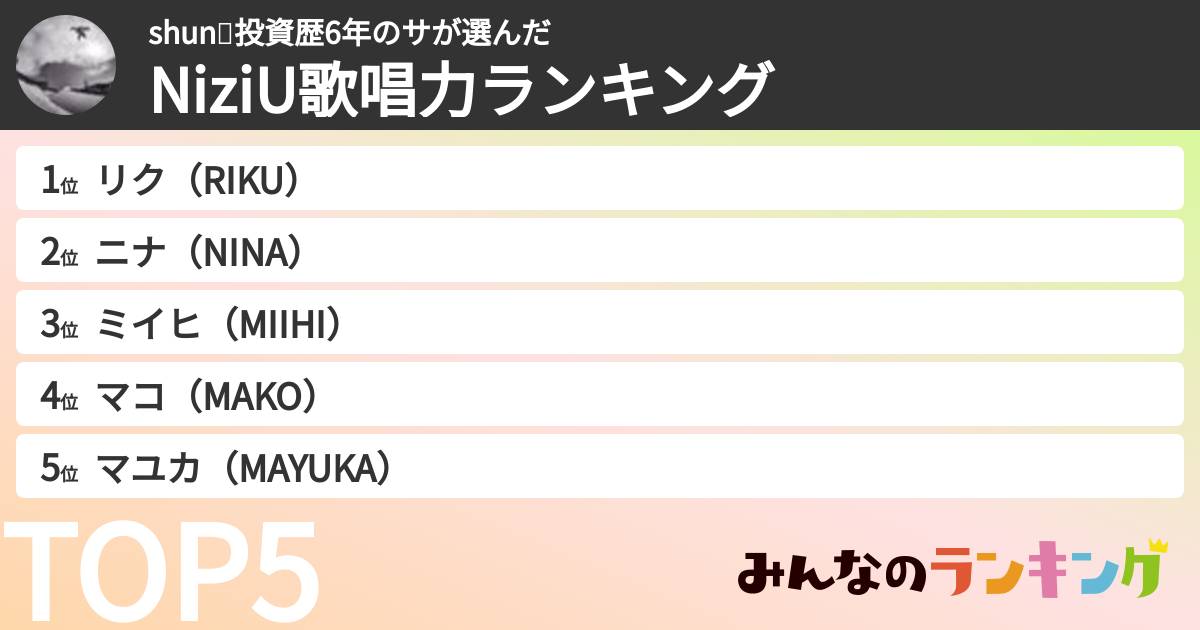 shun投資歴6年のサが選んだ

NiziU歌唱力ランキング

1位 リク（RIKU）

2位 ニナ（NINA）

3位 ミイヒ（MIIHI）

4位 マコ（MAKO）

5位 マユカ（MAYUKA）

TOP5

みんなのランキング